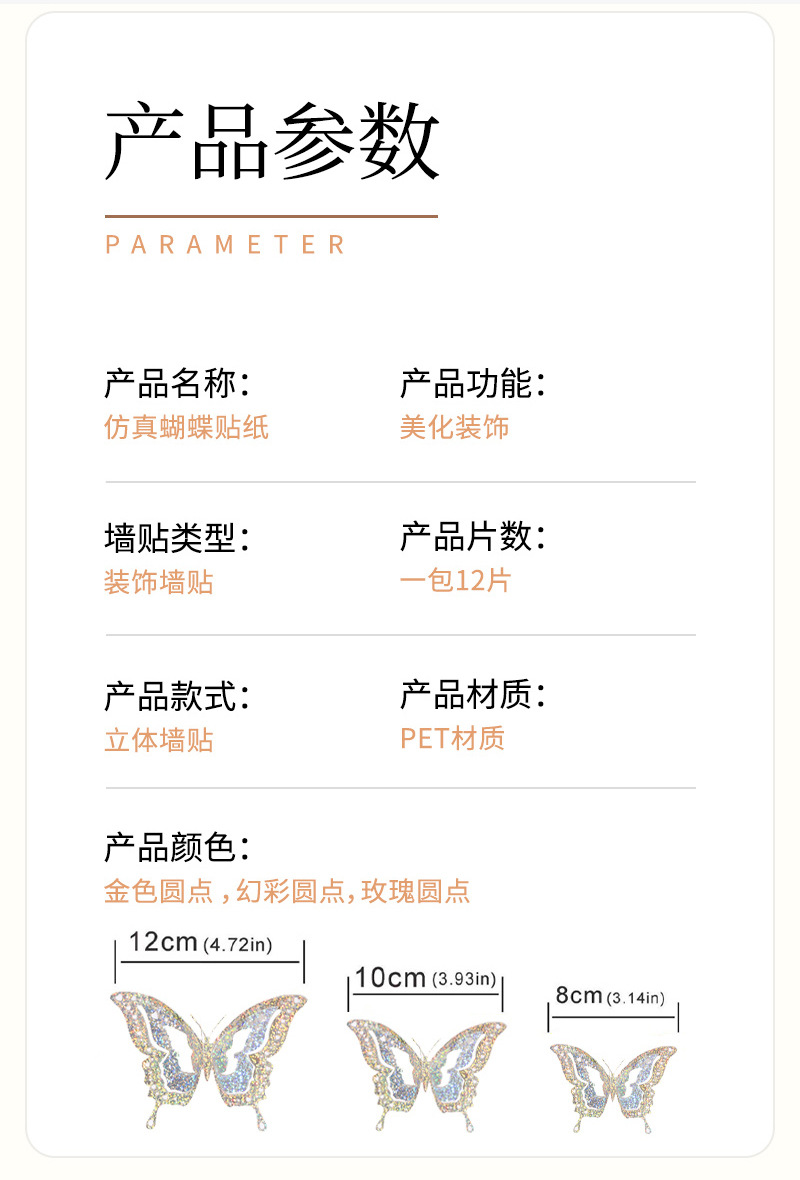 产品参数

PARAMETER

产品名称:
仿真蝴蝶贴纸

产品功能:
美化装饰

墙贴类型:
装饰墙贴

产品片数:
一包12片

产品款式:
立体墙贴

产品材质:
PET材质

产品颜色:
金色圆点，幻彩圆点,玫瑰圆点

12cm (4.72in)

10cm (3.93in)

8cm (3.14in)